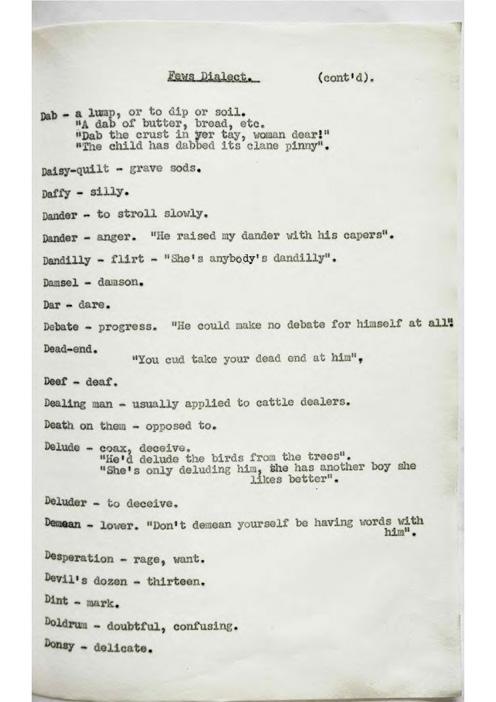 Fews Dialect. (cont'd).

Dab - a lump, or to dip or soil.
"A dab of butter, bread, etc.
"Dab the crust in yer tay, woman dear!"
"The child has dabbed its clane pinny".

Daisy-quilt - grave sods.

Daffy - silly.

Dander - to stroll slowly.

Dander - anger. "He raised my dander with his capers".

Dandilly - flirt - "She's anybody's dandilly".

Damsel - damson.

Dar - dare.

Debate - progress. "He could make no debate for himself at all"

Dead-end.
"You cud take your dead end at him",

Deef - deaf.

Dealing man - usually applied to cattle dealers.

Death on them - opposed to.

Delude - coax, deceive.
"He'd delude the birds from the trees".
"She's only deluding him, she has another boy she likes better".

Deluder - to deceive.

Demean - lower. "Don't demean yourself be having words with him".

Desperation - rage, want.

Devil's dozen - thirteen.

Dint - mark.

Doldrum - doubtful, confusing.

Donsy - delicate.